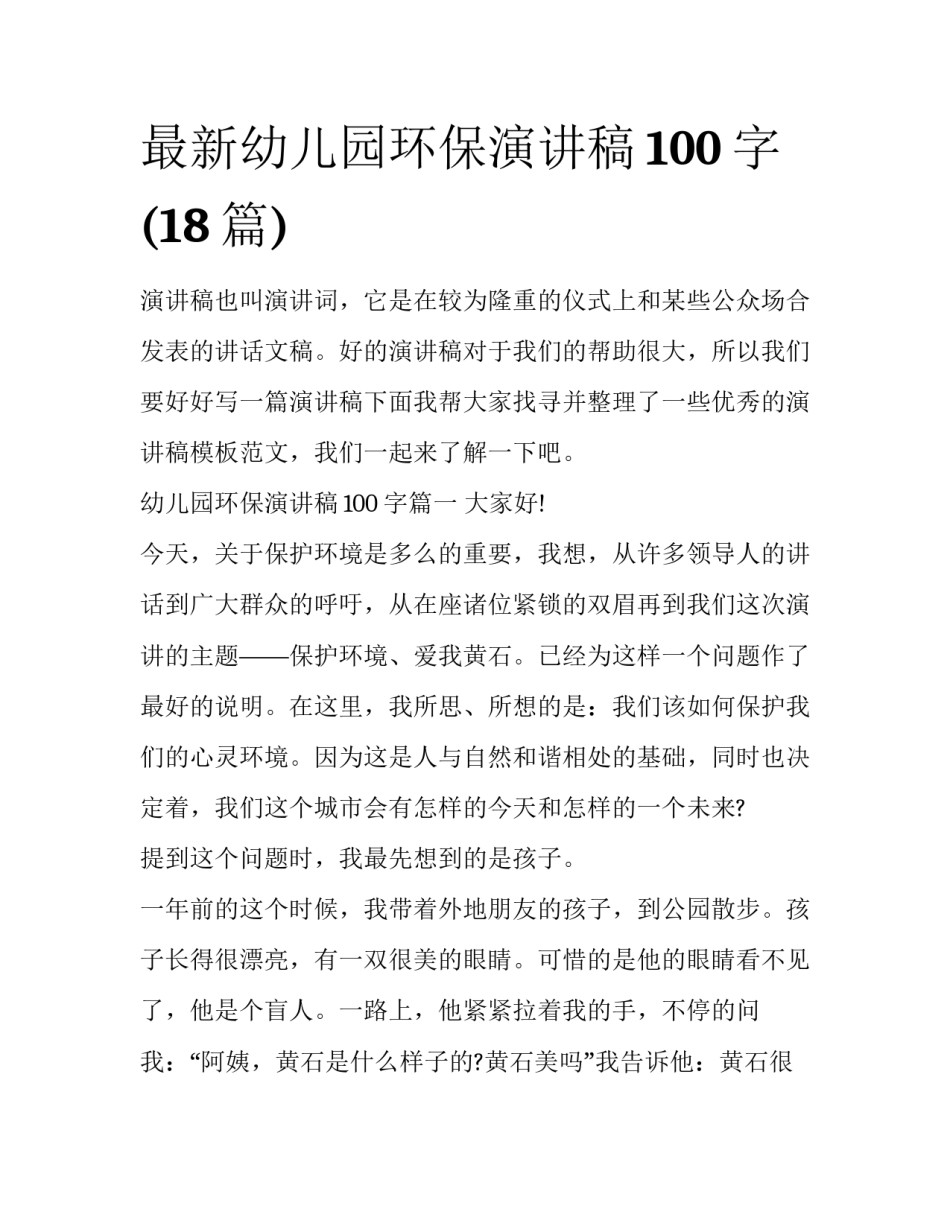 最新幼儿园环保演讲稿100字(18篇)

演讲稿也叫演讲词，它是在较为隆重的仪式上和某些公众场合发表的讲话文稿。好的演讲稿对于我们的帮助很大，所以我们要好好写一篇演讲稿下面我帮大家找寻并整理了一些优秀的演讲稿模板范文，我们一起来了解一下吧。

幼儿园环保演讲稿100字篇一 大家好!

今天，关于保护环境是多么的重要，我想，从许多领导人的讲话到广大群众的呼吁，从在座诸位紧锁的双眉再到我们这次演讲的主题——保护环境、爱我黄石。已经为这样一个问题作了最好的说明。在这里，我所思、所想的是：我们该如何保护我们的心灵环境。因为这是人与自然和谐相处的基础，同时也决定着，我们这个城市会有怎样的今天和怎样的一个未来?

提到这个问题时，我最先想到的是孩子。

一年前的这个时候，我带着外地朋友的孩子，到公园散步。孩子长得很漂亮，有一双很美的眼睛。可惜的是他的眼睛看不见了，他是个盲人。一路上，他紧紧拉着我的手，不停的问我：“阿姨，黄石是什么样子的?黄石美吗”我告诉他：黄石很